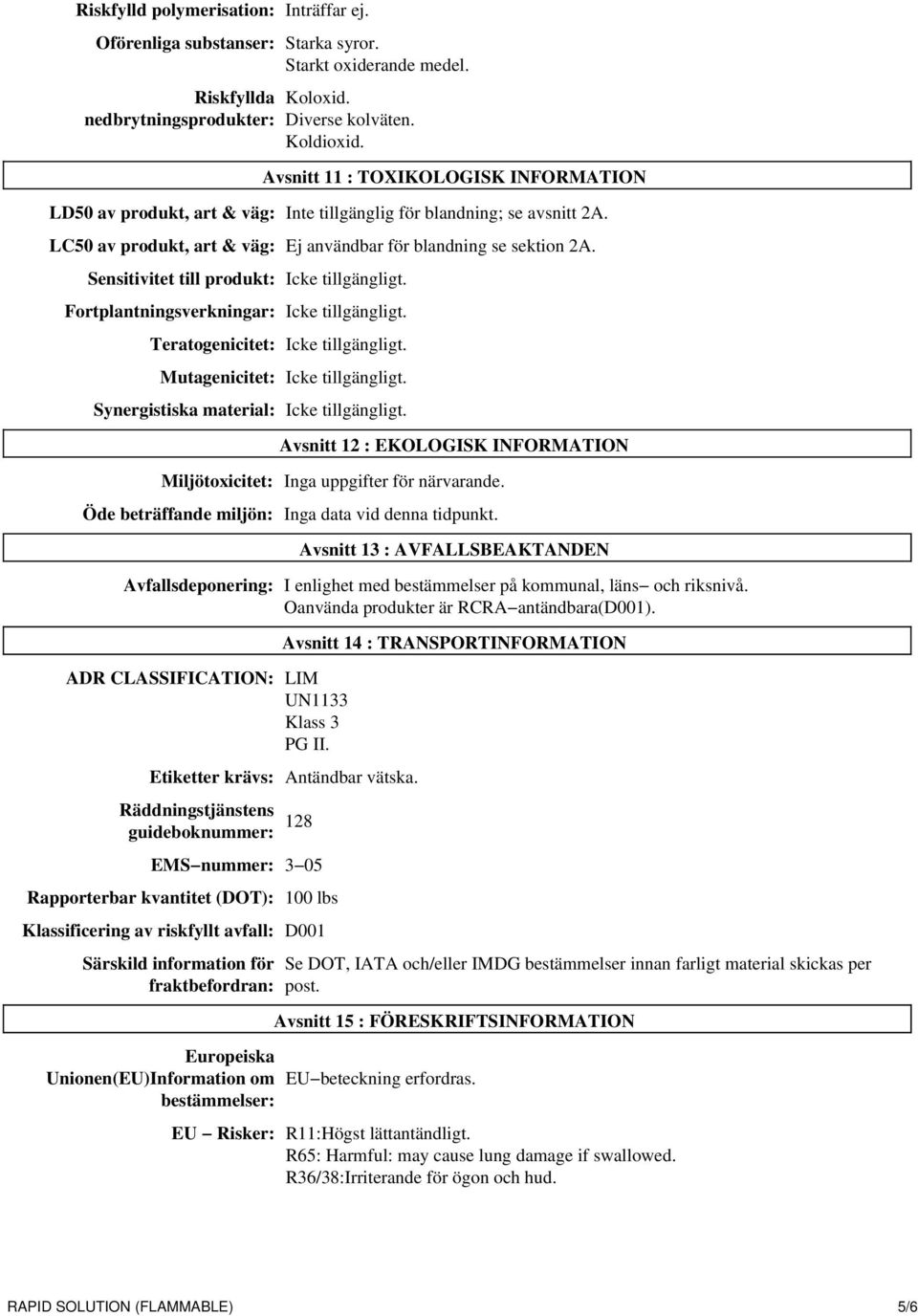 Riskfylld polymerisation: Inträffar ej.

Oförenliga substanser: Starka syror.
Starkt oxiderande medel.

Riskfyllda nedbrytningsprodukter: Koloxid.
Diverse kolväten.
Koldioxid.

Avsnitt 11 : TOXIKOLOGISK INFORMATION

LD50 av produkt, art & väg: Inte tillgänglig för blandning; se avsnitt 2A.

LC50 av produkt, art & väg: Ej användbar för blandning se sektion 2A.

Sensitivitet till produkt: Icke tillgängligt.

Fortplantningsverkningar: Icke tillgängligt.

Teratogenicitet: Icke tillgängligt.

Mutagenicitet: Icke tillgängligt.

Synergistiska material: Icke tillgängligt.

Avsnitt 12 : EKOLOGISK INFORMATION

Miljötoxicitet: Inga uppgifter för närvarande.

Öde beträffande miljön: Inga data vid denna tidpunkt.

Avsnitt 13 : AVFALLSBEAKTANDEN

Avfallsdeponering: I enlighet med bestämmelser på kommunal, läns− och riksnivå.
Oanvända produkter är RCRA−antändbara(D001).

Avsnitt 14 : TRANSPORTINFORMATION

ADR CLASSIFICATION: LIM
UN1133
Klass 3
PG II.

Etiketter krävs: Antändbar vätska.

Räddningstjänstens guideboknummer: 128

EMS−nummer: 3−05

Rapporterbar kvantitet (DOT): 100 lbs

Klassificering av riskfyllt avfall: D001

Särskild information för fraktbefordran: Se DOT, IATA och/eller IMDG bestämmelser innan farligt material skickas per post.

Avsnitt 15 : FÖRESKRIFTSINFORMATION

Europeiska Unionen(EU)Information om bestämmelser: EU−beteckning erfordras.

EU − Risker: R11:Högst lättantändligt.
R65: Harmful: may cause lung damage if swallowed.
R36/38:Irriterande för ögon och hud.

RAPID SOLUTION (FLAMMABLE) 5/6